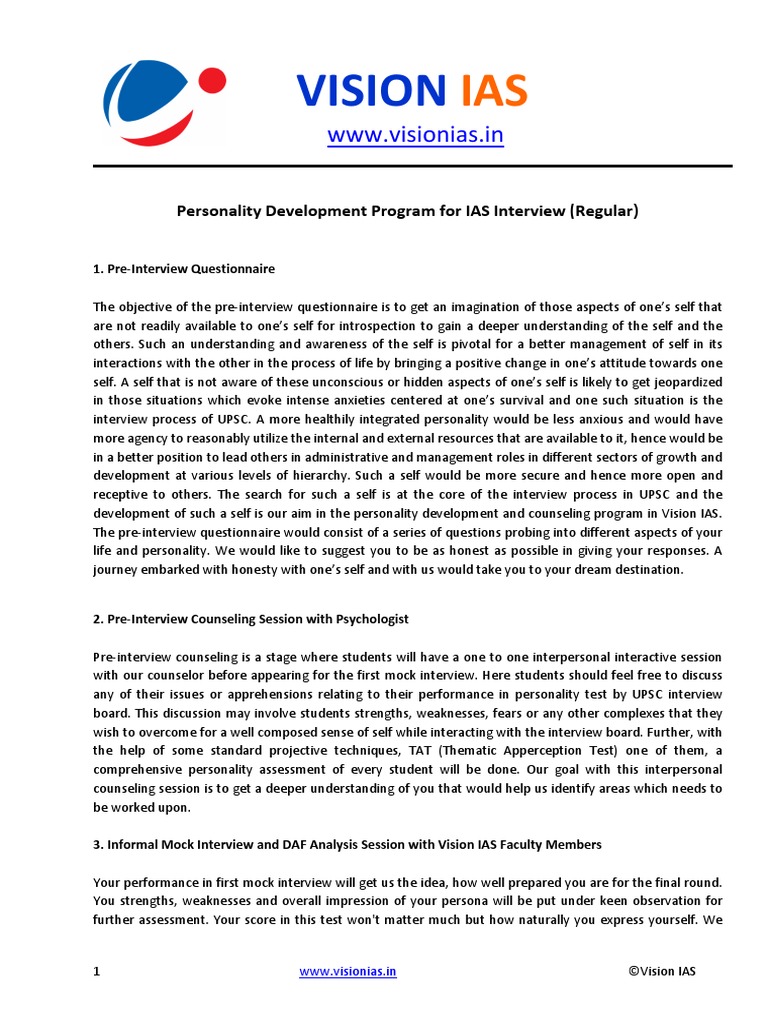 VISION IAS
www.visionias.in

Personality Development Program for IAS Interview (Regular)

1. Pre-Interview Questionnaire

The objective of the pre-interview questionnaire is to get an imagination of those aspects of one's self that are not readily available to one's self for introspection to gain a deeper understanding of the self and the others. Such an understanding and awareness of the self is pivotal for a better management of self in its interactions with the other in the process of life by bringing a positive change in one's attitude towards one self. A self that is not aware of these unconscious or hidden aspects of one's self is likely to get jeopardized in those situations which evoke intense anxieties centered at one's survival and one such situation is the interview process of UPSC. A more healthily integrated personality would be less anxious and would have more agency to reasonably utilize the internal and external resources that are available to it, hence would be in a better position to lead others in administrative and management roles in different sectors of growth and development at various levels of hierarchy. Such a self would be more secure and hence more open and receptive to others. The search for such a self is at the core of the interview process in UPSC and the development of such a self is our aim in the personality development and counseling program in Vision IAS. The pre-interview questionnaire would consist of a series of questions probing into different aspects of your life and personality. We would like to suggest you to be as honest as possible in giving your responses. A journey embarked with honesty with one's self and with us would take you to your dream destination.

2. Pre-Interview Counseling Session with Psychologist

Pre-interview counseling is a stage where students will have a one to one interpersonal interactive session with our counselor before appearing for the first mock interview. Here students should feel free to discuss any of their issues or apprehensions relating to their performance in personality test by UPSC interview board. This discussion may involve students strengths, weaknesses, fears or any other complexes that they wish to overcome for a well composed sense of self while interacting with the interview board. Further, with the help of some standard projective techniques, TAT (Thematic Apperception Test) one of them, a comprehensive personality assessment of every student will be done. Our goal with this interpersonal counseling session is to get a deeper understanding of you that would help us identify areas which needs to be worked upon.

3. Informal Mock Interview and DAF Analysis Session with Vision IAS Faculty Members

Your performance in first mock interview will get us the idea, how well prepared you are for the final round. You strengths, weaknesses and overall impression of your persona will be put under keen observation for further assessment. Your score in this test won't matter much but how naturally you express yourself. We

1 www.visionias.in ©Vision IAS